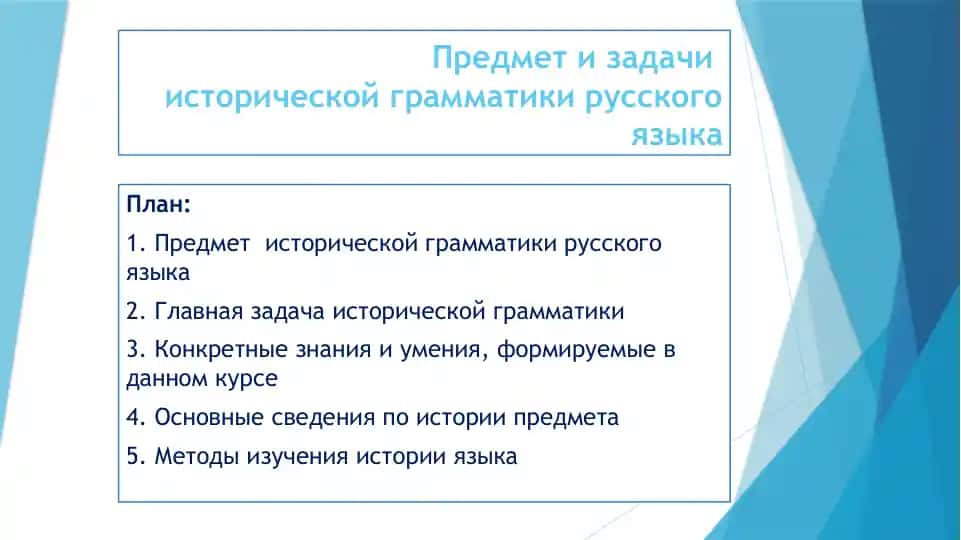 Предмет и задачи исторической грамматики русского языка

План:

1. Предмет исторической грамматики русского языка

2. Главная задача исторической грамматики

3. Конкретные знания и умения, формируемые в данном курсе

4. Основные сведения по истории предмета

5. Методы изучения истории языка